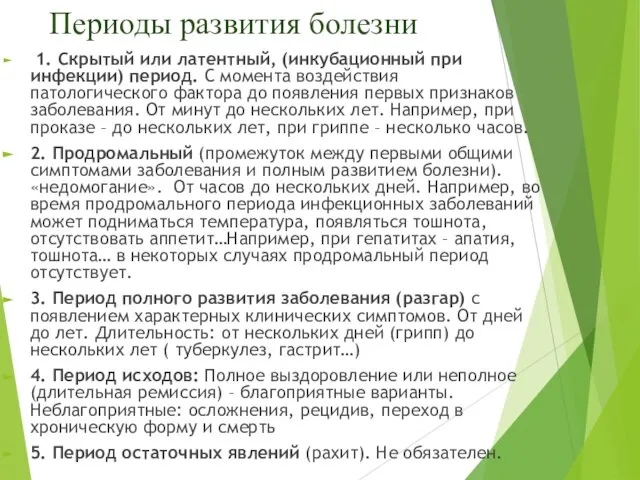 Периоды развития болезни

1. Скрытый или латентный, (инкубационный при инфекции) период. С момента воздействия патологического фактора до появления первых признаков заболевания. От минут до нескольких лет. Например, при проказе – до нескольких лет, при гриппе – несколько часов.

2. Продромальный (промежуток между первыми общими симптомами заболевания и полным развитием болезни). «недомогание». От часов до нескольких дней. Например, во время продромального периода инфекционных заболеваний может подниматься температура, появляться тошнота, отсутствовать аппетит…Например, при гепатитах – апатия, тошнота… в некоторых случаях продромальный период отсутствует.

3. Период полного развития заболевания (разгар) с появлением характерных клинических симптомов. От дней до лет. Длительность: от нескольких дней (грипп) до нескольких лет ( туберкулез, гастрит…)

4. Период исходов: Полное выздоровление или неполное (длительная ремиссия) – благоприятные варианты. Неблагоприятные: осложнения, рецидив, переход в хроническую форму и смерть

5. Период остаточных явлений (рахит). Не обязателен.